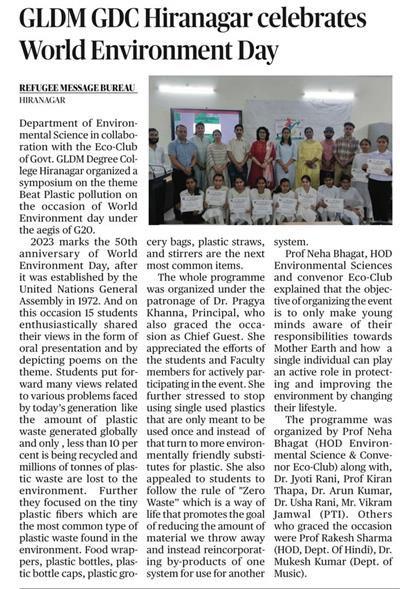 GLDM GDC Hiranagar celebrates World Environment Day

REFUGEE MESSAGE BUREAU
HIRANAGAR

Department of Environmental Science in collaboration with the Eco-Club of Govt. GLDM Degree College Hiranagar organized a symposium on the theme Beat Plastic pollution on the occasion of World Environment day under the aegis of G20.

2023 marks the 50th anniversary of World Environment Day, after it was established by the United Nations General Assembly in 1972. And on this occasion 15 students enthusiastically shared their views in the form of oral presentation and by depicting poems on the theme. Students put forward many views related to various problems faced by today's generation like the amount of plastic waste generated globally and only , less than 10 per cent is being recycled and millions of tonnes of plastic waste are lost to the environment. Further they focused on the tiny plastic fibers which are the most common type of plastic waste found in the environment. Food wrappers, plastic bottles, plastic bottle caps, plastic grocery bags, plastic straws, and stirrers are the next most common items.

The whole programme was organized under the patronage of Dr. Pragya Khanna, Principal, who also graced the occasion as Chief Guest. She appreciated the efforts of the students and Faculty members for actively participating in the event. She further stressed to stop using single used plastics that are only meant to be used once and instead of that turn to more environmentally friendly substitutes for plastic. She also appealed to students to follow the rule of "Zero Waste" which is a way of life that promotes the goal of reducing the amount of material we throw away and instead reincorporating by-products of one system for use for another system.

Prof Neha Bhagat, HOD Environmental Sciences and convenor Eco-Club explained that the objective of organizing the event is to only make young minds aware of their responsibilities towards Mother Earth and how a single individual can play an active role in protecting and improving the environment by changing their lifestyle.

The programme was organized by Prof Neha Bhagat (HOD Environmental Science & Convenor Eco-Club) along with, Dr. Jyoti Rani, Prof Kiran Thapa, Dr. Arun Kumar, Dr. Usha Rani, Mr. Vikram Jamwal (PTI). Others who graced the occasion were Prof Rakesh Sharma (HOD, Dept. Of Hindi), Dr. Mukesh Kumar (Dept. of Music).